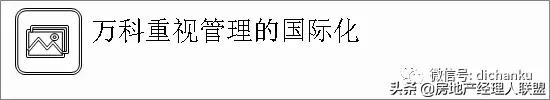 万科重视管理的国际化

微信号: dichanku

头条 @房地产经理人联盟